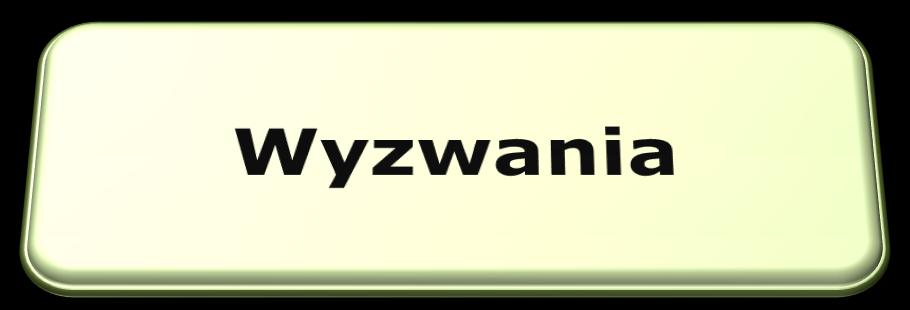 Wyzwania